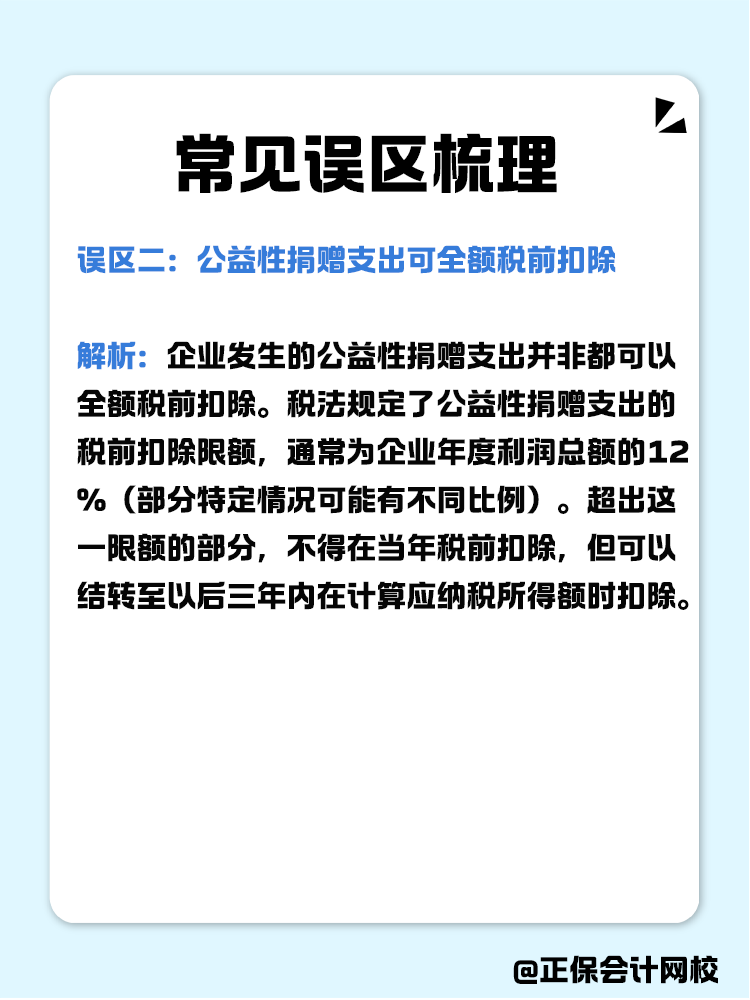 常见误区梳理

误区二：公益性捐赠支出可全额税前扣除

解析：企业发生的公益性捐赠支出并非都可以全额税前扣除。税法规定了公益性捐赠支出的税前扣除限额，通常为企业年度利润总额的12%（部分特定情况可能有不同比例）。超出这一限额的部分，不得在当年税前扣除，但可以结转至以后三年内在计算应纳税所得额时扣除。

@正保会计网校